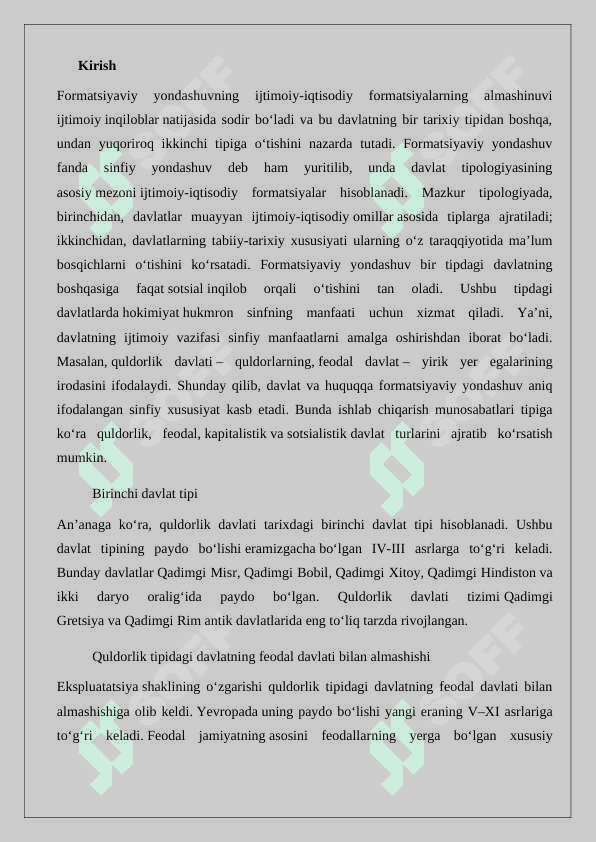 Kirish

Formatsiyaviy yondashuvning ijtimoiy-iqtisodiy formatsiyalarning almashinuvi ijtimoiy inqiloblar natijasida sodir bo‘ladi va bu davlatning bir tarixiy tipidan boshqa, undan yuqoriroq ikkinchi tipiga o‘tishini nazarda tutadi. Formatsiyaviy yondashuv fanda sinfiy yondashuv deb ham yuritilib, unda davlat tipologiyasining asosiy mezoni ijtimoiy-iqtisodiy formatsiyalar hisoblanadi. Mazkur tipologiyada, birinchidan, davlatlar muayyan ijtimoiy-iqtisodiy omillar asosida tiplarga ajratiladi; ikkinchidan, davlatlarning tabiiy-tarixiy xususiyati ularning o‘z taraqqiyotida ma’lum bosqichlarni o‘tishini ko‘rsatadi. Formatsiyaviy yondashuv bir tipdagi davlatning boshqasiga faqat sotsial inqilob orqali o‘tishini tan oladi. Ushbu tipdagi davlatlarda hokimiyat hukmron sinfning manfaati uchun xizmat qiladi. Ya’ni, davlatning ijtimoiy vazifasi sinfiy manfaatlarni amalga oshirishdan iborat bo‘ladi. Masalan, quldorlik davlati – quldorlarning, feodal davlat – yirik yer egalarining irodasini ifodalaydi. Shunday qilib, davlat va huquqqa formatsiyaviy yondashuv aniq ifodalangan sinfiy xususiyat kasb etadi. Bunda ishlab chiqarish munosabatlari tipiga ko‘ra quldorlik, feodal, kapitalistik va sotsialistik davlat turlarini ajratib ko‘rsatish mumkin.

Birinchi davlat tipi

An’anaga ko‘ra, quldorlik davlati tarixdagi birinchi davlat tipi hisoblanadi. Ushbu davlat tipining paydo bo‘lishi eramizgacha bo‘lgan IV-III asrlarga to‘g‘ri keladi. Bunday davlatlar Qadimgi Misr, Qadimgi Bobil, Qadimgi Xitoy, Qadimgi Hindiston va ikki daryo oralig‘ida paydo bo‘lgan. Quldorlik davlati tizimi Qadimgi Gretsiya va Qadimgi Rim antik davlatlarida eng to‘liq tarzda rivojlangan.

Quldorlik tipidagi davlatning feodal davlati bilan almashishi

Ekspluatatsiya shaklining o‘zgarishi quldorlik tipidagi davlatning feodal davlati bilan almashishiga olib keldi. Yevropada uning paydo bo‘lishi yangi eraning V–XI asrlariga to‘g‘ri keladi. Feodal jamiyatning asosini feodallarning yerga bo‘lgan xususiy